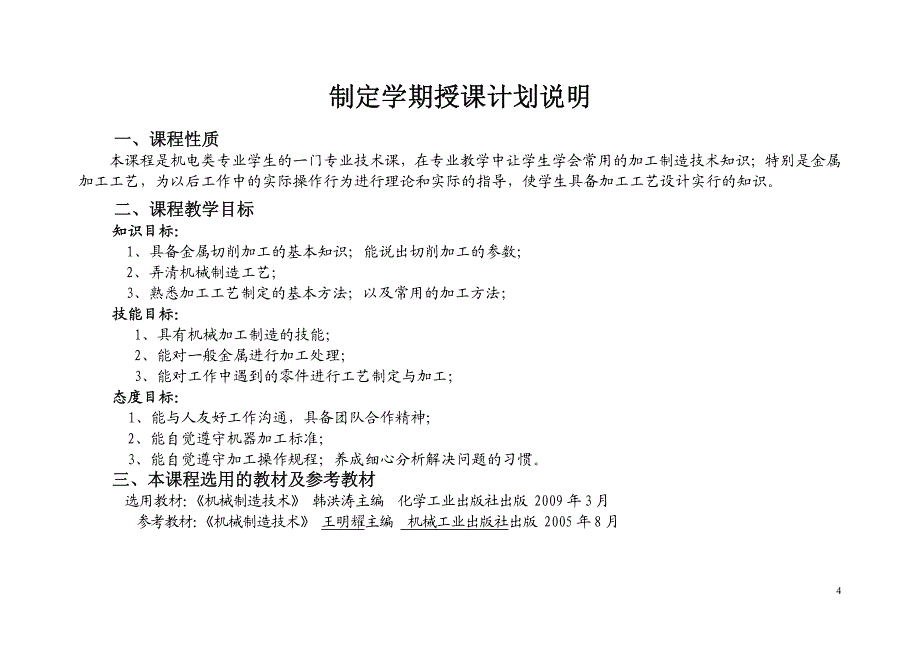 制定学期授课计划说明

一、课程性质

本课程是机电类专业学生的一门专业技术课，在专业教学中让学生学会常用的加工制造技术知识；特别是金属加工工艺，为以后工作中的实际操作行为进行理论和实际的指导，使学生具备加工工艺设计实行的知识。

二、课程教学目标

知识目标：

1、具备金属切削加工的基本知识；能说出切削加工的参数；

2、弄清机械制造工艺；

3、熟悉加工工艺制定的基本方法；以及常用的加工方法；

技能目标：

1、具有机械加工制造的技能；

2、能对一般金属进行加工处理；

3、能对工作中遇到的零件进行工艺制定与加工；

态度目标：

1、能与人友好工作沟通，具备团队合作精神；

2、能自觉遵守机器加工标准；

3、能自觉遵守加工操作规程；养成细心分析解决问题的习惯。

三、本课程选用的教材及参考教材

选用教材：《机械制造技术》 韩洪涛主编 化学工业出版社出版 2009 年 3 月

参考教材：《机械制造技术》 王明耀主编 机械工业出版社出版 2005 年 8 月

4